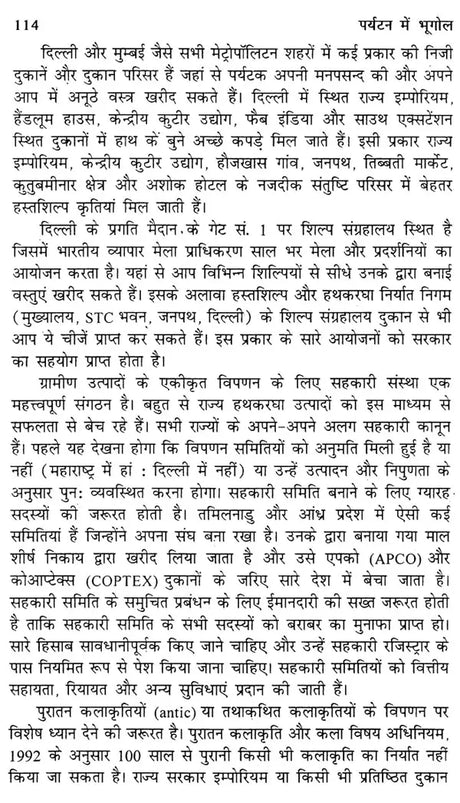 114 पर्यटन में भूगोल

दिल्ली और मुम्बई जैसे सभी मेट्रोपॉलिटन शहरों में कई प्रकार की निजी दुकानें और दुकान परिसर हैं जहां से पर्यटक अपनी मनपसन्द की और अपने आप में अनूठे वस्त्र खरीद सकते हैं। दिल्ली में स्थित राज्य इम्पोरियम, हैंडलूम हाउस, केन्द्रीय कुटीर उद्योग, फैब इंडिया और साउथ एक्सटेंशन स्थित दुकानों में हाथ के बुने अच्छे कपड़े मिल जाते हैं। इसी प्रकार राज्य इम्पोरियम, केन्द्रीय कुटीर उद्योग, हौजखास गांव, जनपथ, तिब्बती मार्केट, कुतुबमीनार क्षेत्र और अशोक होटल के नजदीक संतुष्टि परिसर में बेहतर हस्तशिल्प कृतियां मिल जाती हैं।

दिल्ली के प्रगति मैदान के गेट सं. 1 पर शिल्प संग्रहालय स्थित है जिसमें भारतीय व्यापार मेला प्राधिकरण साल भर मेला और प्रदर्शनियों का आयोजन करता है। यहां से आप विभिन्न शिल्पियों से सीधे उनके द्वारा बनाई वस्तुएं खरीद सकते हैं। इसके अलावा हस्तशिल्प और हथकरघा निर्यात निगम (मुख्यालय, STC भवन, जनपथ, दिल्ली) के शिल्प संग्रहालय दुकान से भी आप ये चीजें प्राप्त कर सकते हैं। इस प्रकार के सारे आयोजनों को सरकार का सहयोग प्राप्त होता है।

ग्रामीण उत्पादों के एकीकृत विपणन के लिए सहकारी संस्था एक महत्त्वपूर्ण संगठन है। बहुत से राज्य हथकरघा उत्पादों को इस माध्यम से सफलता से बेच रहे हैं। सभी राज्यों के अपने-अपने अलग सहकारी कानून हैं। पहले यह देखना होगा कि विपणन समितियों को अनुमति मिली हुई है या नहीं (महाराष्ट्र में हां : दिल्ली में नहीं) या उन्हें उत्पादन और निपुणता के अनुसार पुन: व्यवस्थित करना होगा। सहकारी समिति बनाने के लिए ग्यारह सदस्यों की जरूरत होती है। तमिलनाडु और आंध्र प्रदेश में ऐसी कई समितियां हैं जिन्होंने अपना संघ बना रखा है। उनके द्वारा बनाया गया माल शीर्ष निकाय द्वारा खरीद लिया जाता है और उसे एपको (APCO) और कोआप्टेक्स (COPTEX) दुकानों के जरिए सारे देश में बेचा जाता है। सहकारी समिति के समुचित प्रबंधन के लिए ईमानदारी की सख्त जरूरत होती है ताकि सहकारी समिति के सभी सदस्यों को बराबर का मुनाफा प्राप्त हो। सारे हिसाब सावधानीपूर्वक किए जाने चाहिए और उन्हें सहकारी रजिस्ट्रार के पास नियमित रूप से पेश किया जाना चाहिए। सहकारी समितियों को वित्तीय सहायता, रियायत और अन्य सुविधाएं प्रदान की जाती हैं।

पुरातन कलाकृतियों (antic) या तथाकथित कलाकृतियों के विपणन पर विशेष ध्यान देने की जरूरत है। पुरातन कलाकृति और कला विषय अधिनियम, 1992 के अनुसार 100 साल से पुरानी किसी भी कलाकृति का निर्यात नहीं किया जा सकता है। राज्य सरकार इम्पोरियम या किसी भी प्रतिष्ठित दुकान